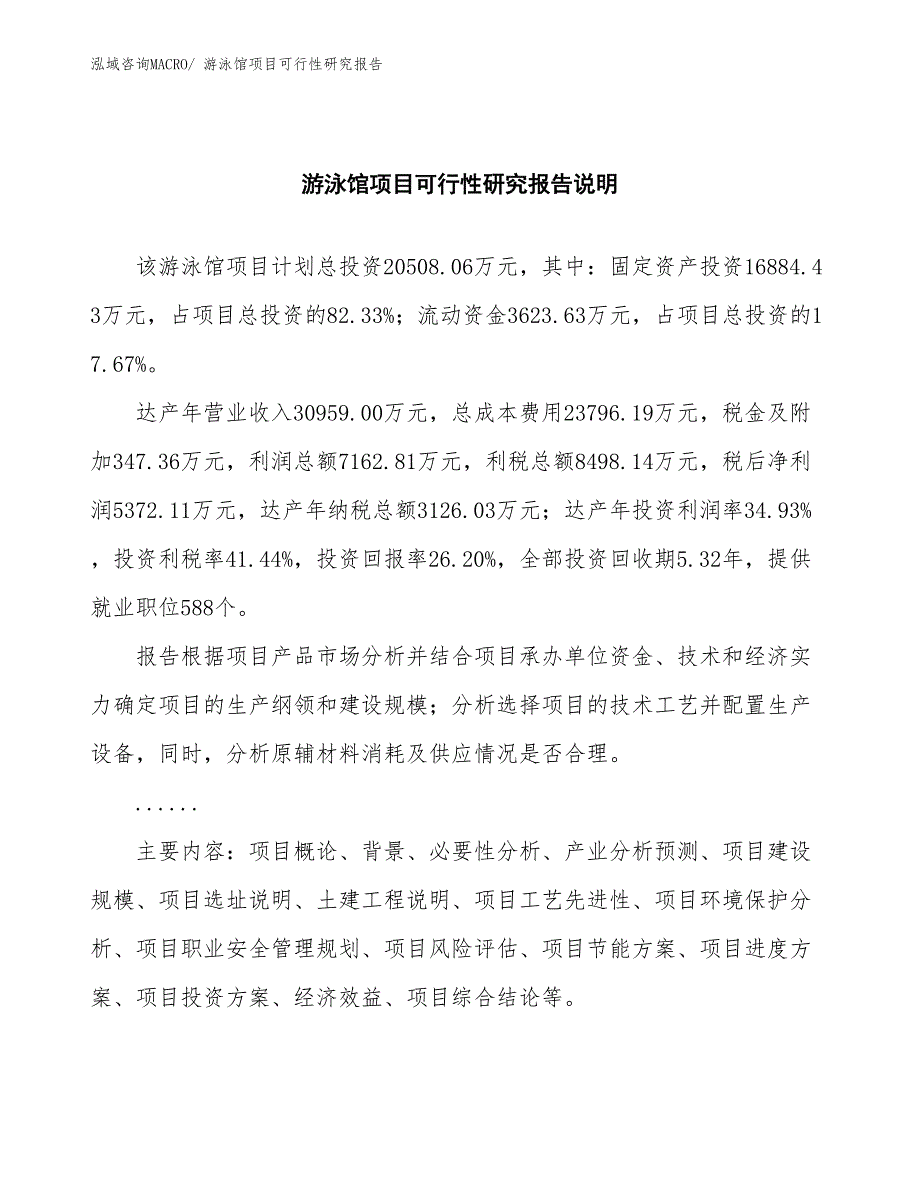 泓域咨询MACRO/ 游泳馆项目可行性研究报告

游泳馆项目可行性研究报告说明

该游泳馆项目计划总投资20508.06万元，其中：固定资产投资16884.43万元，占项目总投资的82.33%；流动资金3623.63万元，占项目总投资的17.67%。

达产年营业收入30959.00万元，总成本费用23796.19万元，税金及附加347.36万元，利润总额7162.81万元，利税总额8498.14万元，税后净利润5372.11万元，达产年纳税总额3126.03万元；达产年投资利润率34.93%，投资利税率41.44%，投资回报率26.20%，全部投资回收期5.32年，提供就业职位588个。

报告根据项目产品市场分析并结合项目承办单位资金、技术和经济实力确定项目的生产纲领和建设规模；分析选择项目的技术工艺并配置生产设备，同时，分析原辅材料消耗及供应情况是否合理。

......

主要内容：项目概论、背景、必要性分析、产业分析预测、项目建设规模、项目选址说明、土建工程说明、项目工艺先进性、项目环境保护分析、项目职业安全管理规划、项目风险评估、项目节能方案、项目进度方案、项目投资方案、经济效益、项目综合结论等。